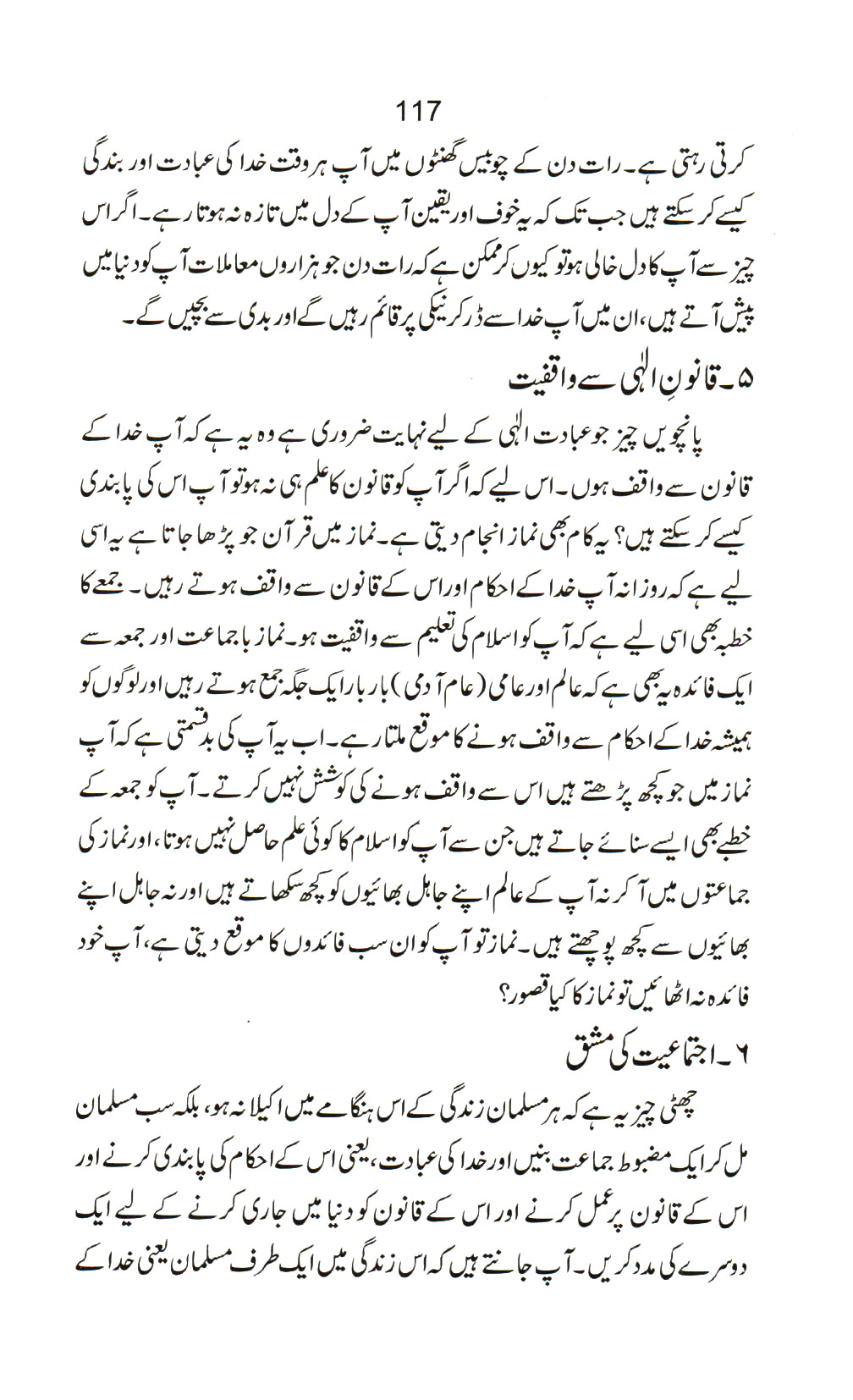 117

کرتی رہتی ہے۔ رات دن کے چوبیس گھنٹوں میں آپ ہر وقت خدا کی عبادت اور بندگی کیسے کر سکتے ہیں جب تک کہ یہ خوف اور یقین آپ کے دل میں تازہ نہ ہوتا رہے۔ اگر اس چیز سے آپ کا دل خالی ہو تو کیوں کر ممکن ہے کہ رات دن جو ہزاروں معاملات آپ کو دنیا میں پیش آتے ہیں، ان میں آپ خدا سے ڈر کر نیکی پر قائم رہیں گے اور بدی سے بچیں گے۔

۵۔ قانونِ الٰہی سے واقفیت

پانچویں چیز جو عبادت الٰہی کے لیے نہایت ضروری ہے وہ یہ ہے کہ آپ خدا کے قانون سے واقف ہوں۔ اس لیے کہ اگر آپ کو قانون کا علم ہی نہ ہو تو آپ اس کی پابندی کیسے کر سکتے ہیں؟ یہ کام بھی نماز انجام دیتی ہے۔ نماز میں قرآن جو پڑھا جاتا ہے یہ اسی لیے ہے کہ روزانہ آپ خدا کے احکام اور اس کے قانون سے واقف ہوتے رہیں۔ جمعے کا خطبہ بھی اسی لیے ہے کہ آپ کو اسلام کی تعلیم سے واقفیت ہو۔ نماز باجماعت اور جمعہ سے ایک فائدہ یہ بھی ہے کہ عالم اور عامی (عام آدمی) بار بار ایک جگہ جمع ہوتے رہیں اور لوگوں کو ہمیشہ خدا کے احکام سے واقف ہونے کا موقع ملتا رہے۔ اب یہ آپ کی بدقسمتی ہے کہ آپ نماز میں جو کچھ پڑھتے ہیں اس سے واقف ہونے کی کوشش نہیں کرتے۔ آپ کو جمعہ کے خطبے بھی ایسے سنائے جاتے ہیں جن سے آپ کو اسلام کا کوئی علم حاصل نہیں ہوتا، اور نماز کی جماعتوں میں آ کر نہ آپ کے عالم اپنے جاہل بھائیوں کو کچھ سکھاتے ہیں اور نہ جاہل اپنے بھائیوں سے کچھ پوچھتے ہیں۔ نماز تو آپ کو ان سب فائدوں کا موقع دیتی ہے، آپ خود فائدہ نہ اٹھائیں تو نماز کا کیا قصور؟

۶۔ اجتماعیت کی مشق

چھٹی چیز یہ ہے کہ ہر مسلمان زندگی کے اس ہنگامے میں اکیلا نہ ہو، بلکہ سب مسلمان مل کر ایک مضبوط جماعت بنیں اور خدا کی عبادت، یعنی اس کے احکام کی پابندی کرنے اور اس کے قانون پر عمل کرنے اور اس کے قانون کو دنیا میں جاری کرنے کے لیے ایک دوسرے کی مدد کریں۔ آپ جانتے ہیں کہ اس زندگی میں ایک طرف مسلمان یعنی خدا کے